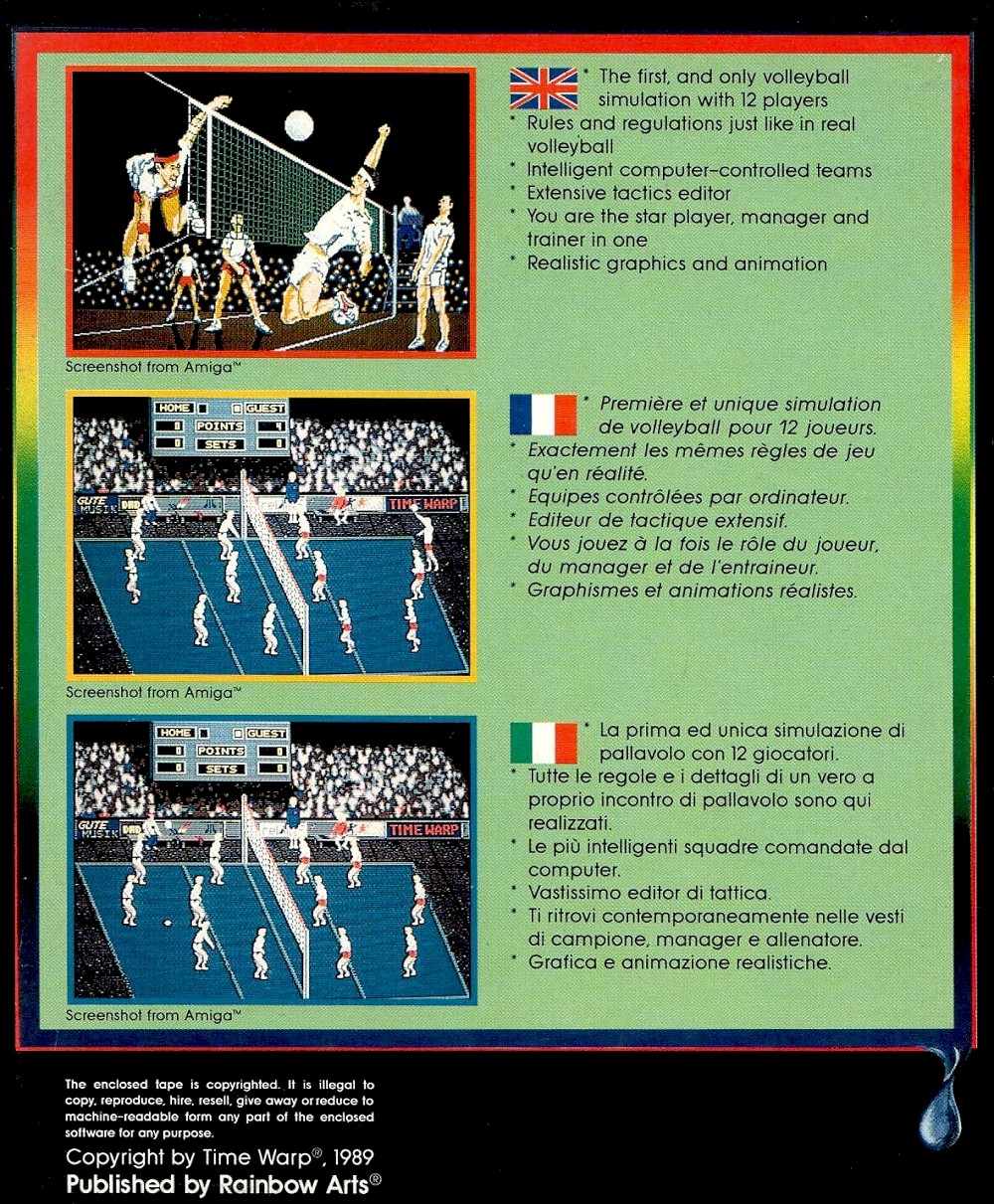 Screenshot from Amiga™

* The first, and only volleyball simulation with 12 players
* Rules and regulations just like in real volleyball
* Intelligent computer-controlled teams
* Extensive tactics editor
* You are the star player, manager and trainer in one
* Realistic graphics and animation

HOME GUEST
0 POINTS 4
0 SETS 0
GUTE MUSIK
TIME WARP

Screenshot from Amiga™

* Première et unique simulation de volleyball pour 12 joueurs.
* Exactement les mêmes règles de jeu qu'en réalité.
* Equipes contrôlées par ordinateur.
* Editeur de tactique extensif.
* Vous jouez à la fois le rôle du joueur, du manager et de l'entraineur.
* Graphismes et animations réalistes.

HOME GUEST
0 POINTS 0
0 SETS 0
GUTE MUSIK
TIME WARP

Screenshot from Amiga™

* La prima ed unica simulazione di pallavolo con 12 giocatori.
* Tutte le regole e i dettagli di un vero a proprio incontro di pallavolo sono qui realizzati.
* Le più intelligenti squadre comandate dal computer.
* Vastissimo editor di tattica.
* Ti ritrovi contemporaneamente nelle vesti di campione, manager e allenatore.
* Grafica e animazione realistiche.

The enclosed tape is copyrighted. It is illegal to copy, reproduce, hire, resell, give away or reduce to machine-readable form any part of the enclosed software for any purpose.

Copyright by Time Warp®, 1989
Published by Rainbow Arts®